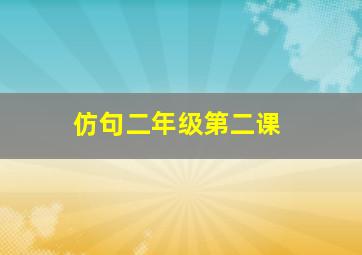 仿句二年级第二课